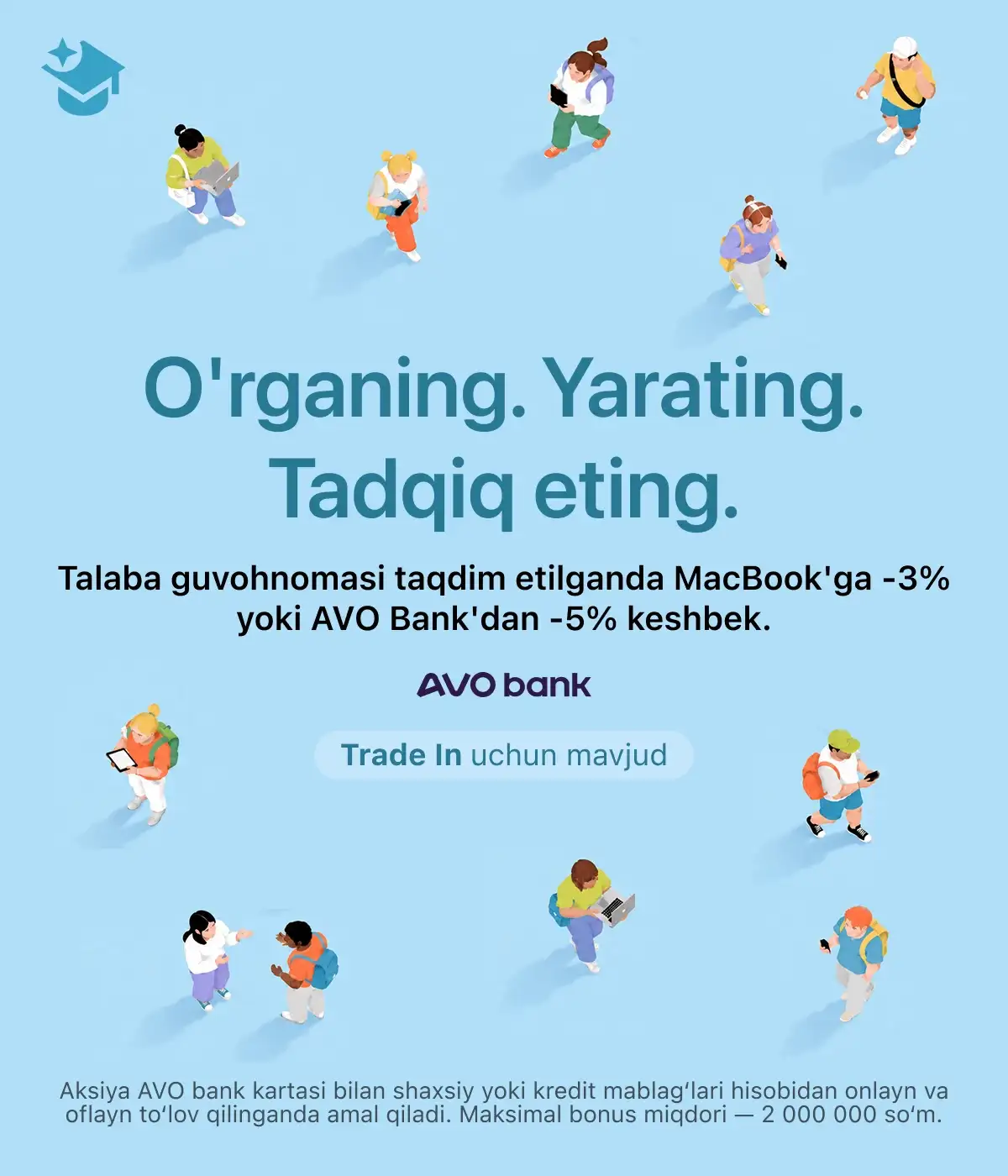 O'rganing. Yarating. Tadqiq eting.

Talaba guvohnomasi taqdim etilganda MacBook'ga -3% yoki AVO Bank'dan -5% keshbek.

AVO bank

Trade In uchun mavjud

Aksiya AVO bank kartasi bilan shaxsiy yoki kredit mablag‘lari hisobidan onlayn va oflayn to‘lov qilinganda amal qiladi. Maksimal bonus miqdori — 2 000 000 so‘m.